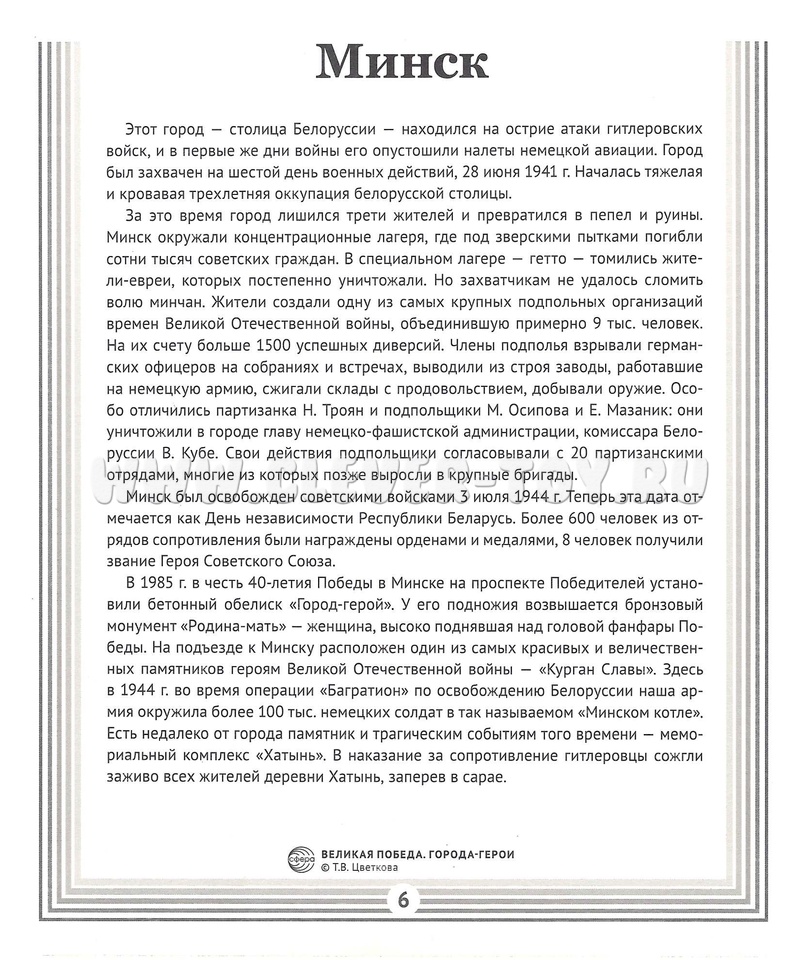 Минск

Этот город — столица Белоруссии — находился на острие атаки гитлеровских войск, и в первые же дни войны его опустошили налеты немецкой авиации. Город был захвачен на шестой день военных действий, 28 июня 1941 г. Началась тяжелая и кровавая трехлетняя оккупация белорусской столицы.

За это время город лишился трети жителей и превратился в пепел и руины. Минск окружали концентрационные лагеря, где под зверскими пытками погибли сотни тысяч советских граждан. В специальном лагере — гетто — томились жители-евреи, которых постепенно уничтожали. Но захватчикам не удалось сломить волю минчан. Жители создали одну из самых крупных подпольных организаций времен Великой Отечественной войны, объединившую примерно 9 тыс. человек. На их счету больше 1500 успешных диверсий. Члены подполья взрывали германских офицеров на собраниях и встречах, выводили из строя заводы, работавшие на немецкую армию, сжигали склады с продовольствием, добывали оружие. Особо отличились партизанка Н. Троян и подпольщики М. Осипова и Е. Мазаник: они уничтожили в городе главу немецко-фашистской администрации, комиссара Белоруссии В. Кубе. Свои действия подпольщики согласовывали с 20 партизанскими отрядами, многие из которых позже выросли в крупные бригады.

Минск был освобожден советскими войсками 3 июля 1944 г. Теперь эта дата отмечается как День независимости Республики Беларусь. Более 600 человек из отрядов сопротивления были награждены орденами и медалями, 8 человек получили звание Героя Советского Союза.

В 1985 г. в честь 40-летия Победы в Минске на проспекте Победителей установили бетонный обелиск «Город-герой». У его подножия возвышается бронзовый монумент «Родина-мать» — женщина, высоко поднявшая над головой фанфары Победы. На подъезде к Минску расположен один из самых красивых и величественных памятников героям Великой Отечественной войны — «Курган Славы». Здесь в 1944 г. во время операции «Багратион» по освобождению Белоруссии наша армия окружила более 100 тыс. немецких солдат в так называемом «Минском котле». Есть недалеко от города памятник и трагическим событиям того времени — мемориальный комплекс «Хатынь». В наказание за сопротивление гитлеровцы сожгли заживо всех жителей деревни Хатынь, заперев в сарае.

сфера ВЕЛИКАЯ ПОБЕДА. ГОРОДА-ГЕРОИ
© Т.В. Цветкова

6